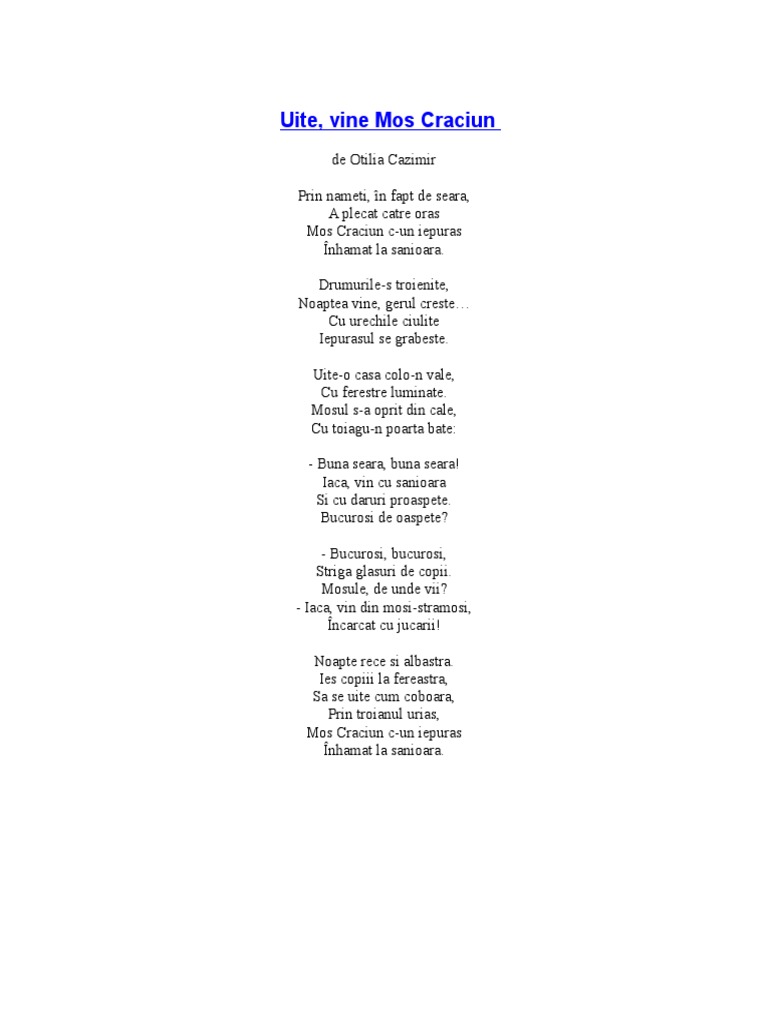 Uite, vine Mos Craciun

de Otilia Cazimir

Prin nameti, în fapt de seara,
A plecat catre oras
Mos Craciun c-un iepuras
Înhamat la sanioara.

Drumurile-s troienite,
Noaptea vine, gerul creste…
Cu urechile ciulite
Iepurasul se grabeste.

Uite-o casa colo-n vale,
Cu ferestre luminate.
Mosul s-a oprit din cale,
Cu toiagu-n poarta bate:

- Buna seara, buna seara!
Iaca, vin cu sanioara
Si cu daruri proaspete.
Bucurosi de oaspete?

- Bucurosi, bucurosi,
Striga glasuri de copii.
Mosule, de unde vii?
- Iaca, vin din mosi-stramosi,
Încarcat cu jucarii!

Noapte rece si albastra.
Ies copiii la fereastra,
Sa se uite cum coboara,
Prin troianul urias,
Mos Craciun c-un iepuras
Înhamat la sanioara.